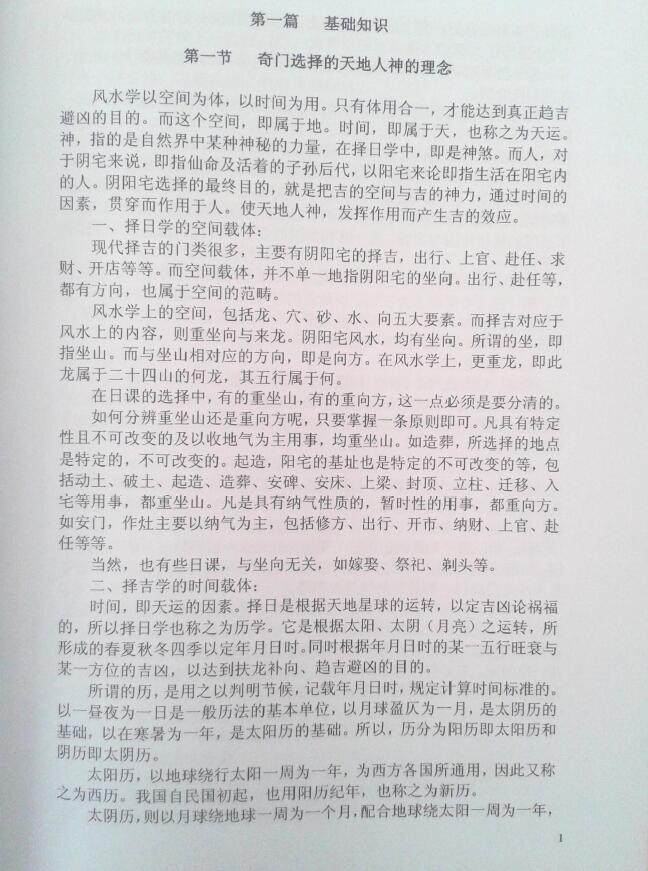 第一篇 基础知识

第一节 奇门选择的天地人神的理念

风水学以空间为体，以时间为用。只有体用合一，才能达到真正趋吉避凶的目的。而这个空间，即属于地。时间，即属于天，也称之为天运。神，指的是自然界中某种神秘的力量，在择日学中，即是神煞。而人，对于阴宅来说，即指仙命及活着的子孙后代，以阳宅来论即指生活在阳宅内的人。阴阳宅选择的最终目的，就是把吉的空间与吉的神力，通过时间的因素，贯穿而作用于人。使天地人神，发挥作用而产生吉的效应。

一、择日学的空间载体：

现代择吉的门类很多，主要有阴阳宅的择吉，出行、上官、赴任、求财、开店等等。而空间载体，并不单一地指阴阳宅的坐向。出行、赴任等，都有方向，也属于空间的范畴。

风水学上的空间，包括龙、穴、砂、水、向五大要素。而择吉对应于风水上的内容，则重坐向与来龙。阴阳宅风水，均有坐向。所谓的坐，即指坐山。而与坐山相对应的方向，即是向方。在风水学上，更重龙，即此龙属于二十四山的何龙，其五行属于何。

在日课的选择中，有的重坐山，有的重向方，这一点必须是要分清的。

如何分辨重坐山还是重向方呢，只要掌握一条原则即可。凡具有特定性且不可改变的及以收地气为主用事，均重坐山。如造葬，所选择的地点是特定的，不可改变的。起造，阳宅的基址也是特定的不可改变的等，包括动土、破土、起造、造葬、安碑、安床、上梁、封顶、立柱、迁移、入宅等用事，都重坐山。凡是具有纳气性质的，暂时性的用事，都重向方。如安门，作灶主要以纳气为主，包括修方、出行、开市、纳财、上官、赴任等等。

当然，也有些日课，与坐向无关，如嫁娶、祭祀、剃头等。

二、择吉学的时间载体：

时间，即天运的因素。择日是根据天地星球的运转，以定吉凶论祸福的，所以择日学也称之为历学。它是根据太阳、太阴（月亮）之运转，所形成的春夏秋冬四季以定年月日时。同时根据年月日时的某一五行旺衰与某一方位的吉凶，以达到扶龙补向、趋吉避凶的目的。

所谓的历，是用之以判明节候，记载年月日时，规定计算时间标准的。以一昼夜为一日是一般历法的基本单位，以月球盈仄为一月，是太阴历的基础，以在寒暑为一年，是太阳历的基础。所以，历分为阳历即太阳历和阴历即太阴历。

太阳历，以地球绕行太阳一周为一年，为西方各国所通用，因此又称之为西历。我国自民国初起，也用阳历纪年，也称之为新历。

太阴历，则以月球绕地球一周为一个月，配合地球绕太阳一周为一年，

1